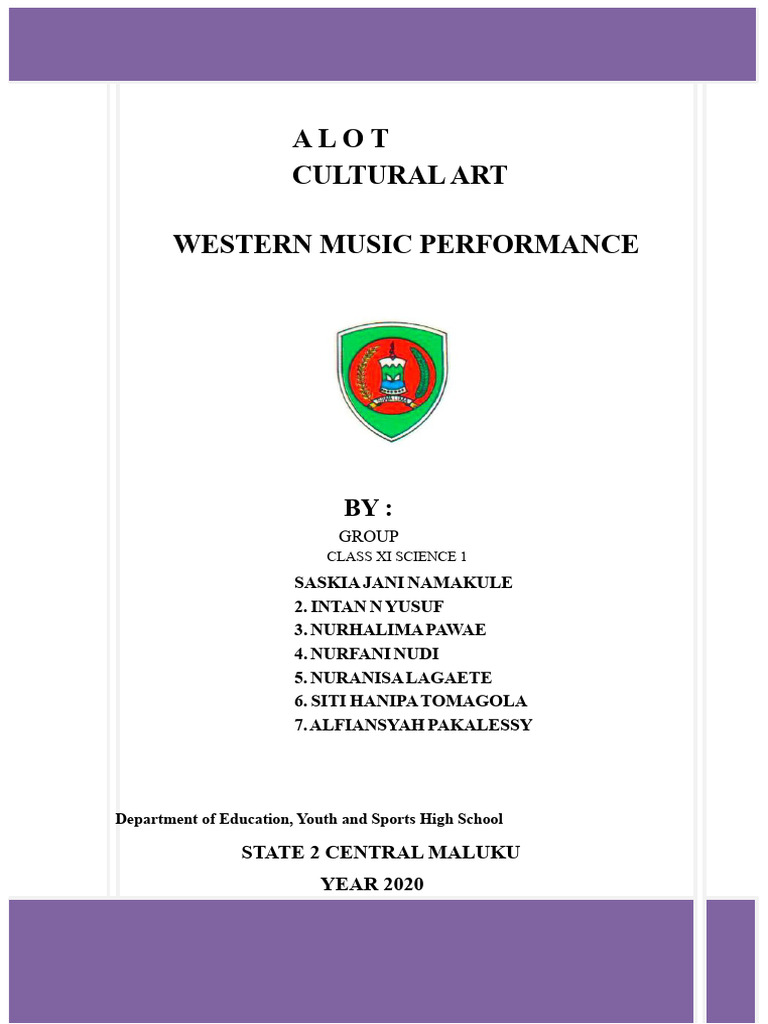 A L O T
CULTURAL ART

WESTERN MUSIC PERFORMANCE

BY :
GROUP
CLASS XI SCIENCE 1
SASKIA JANI NAMAKULE
2. INTAN N YUSUF
3. NURHALIMA PAWAE
4. NURFANI NUDI
5. NURANISA LAGAETE
6. SITI HANIPA TOMAGOLA
7. ALFIANSYAH PAKALESSY

Department of Education, Youth and Sports High School
STATE 2 CENTRAL MALUKU
YEAR 2020